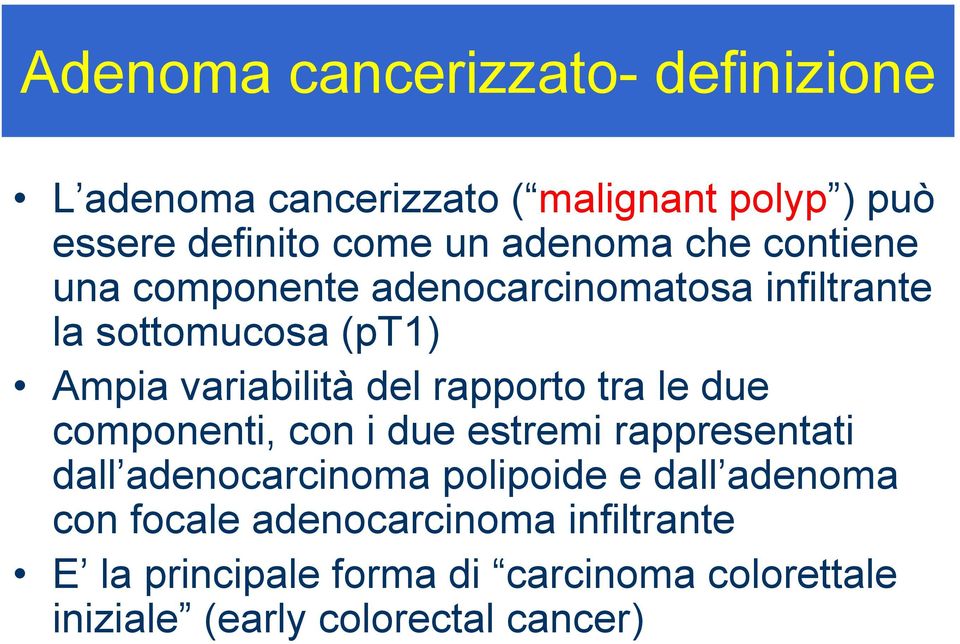 Adenoma cancerizzato- definizione

• L’adenoma cancerizzato (“malignant polyp”) può essere definito come un adenoma che contiene una componente adenocarcinomatosa infiltrante la sottomucosa (pT1)

• Ampia variabilità del rapporto tra le due componenti, con i due estremi rappresentati dall’adenocarcinoma polipoide e dall’adenoma con focale adenocarcinoma infiltrante

• E’ la principale forma di “carcinoma colorettale iniziale” (early colorectal cancer)